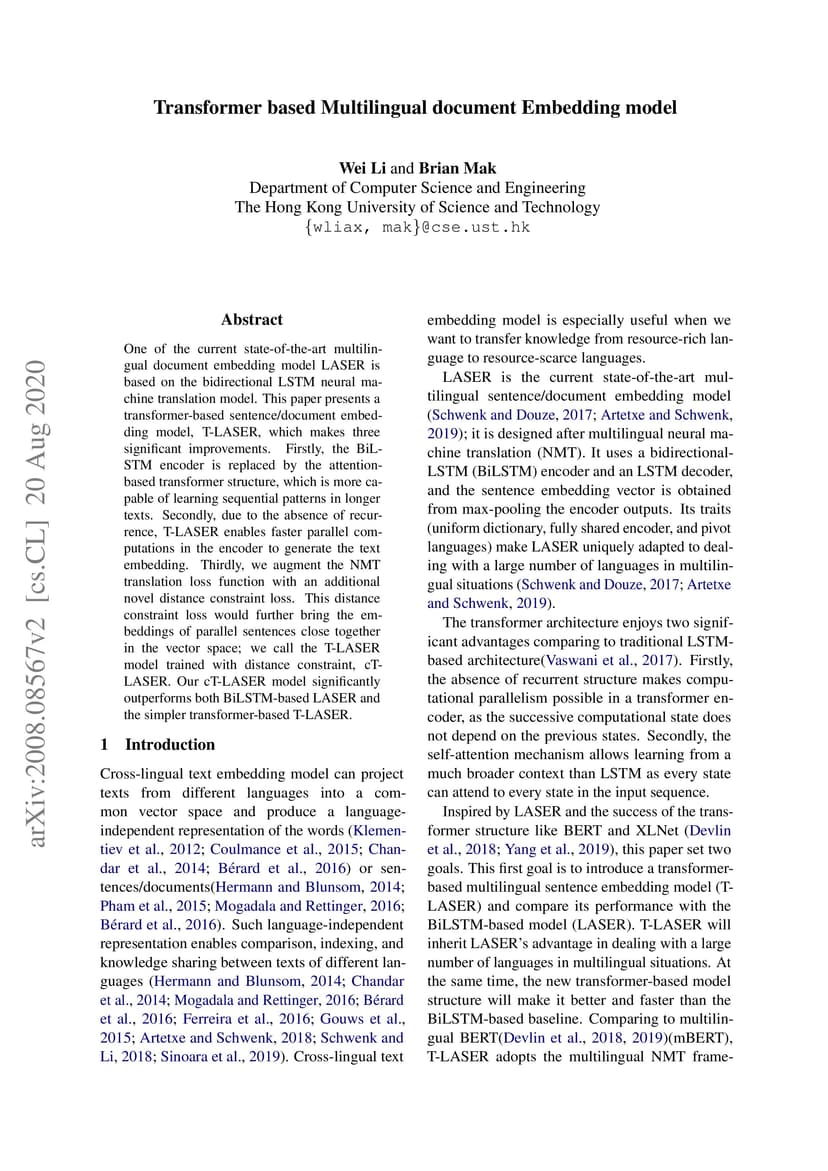 Transformer based Multilingual document Embedding model

Wei Li and Brian Mak
Department of Computer Science and Engineering
The Hong Kong University of Science and Technology
{wliax, mak}@cse.ust.hk

arXiv:2008.08567v2 [cs.CL] 20 Aug 2020

Abstract

One of the current state-of-the-art multilingual document embedding model LASER is based on the bidirectional LSTM neural machine translation model. This paper presents a transformer-based sentence/document embedding model, T-LASER, which makes three significant improvements. Firstly, the BiLSTM encoder is replaced by the attention-based transformer structure, which is more capable of learning sequential patterns in longer texts. Secondly, due to the absence of recurrence, T-LASER enables faster parallel computations in the encoder to generate the text embedding. Thirdly, we augment the NMT translation loss function with an additional novel distance constraint loss. This distance constraint loss would further bring the embeddings of parallel sentences close together in the vector space; we call the T-LASER model trained with distance constraint, cT-LASER. Our cT-LASER model significantly outperforms both BiLSTM-based LASER and the simpler transformer-based T-LASER.

1 Introduction

Cross-lingual text embedding model can project texts from different languages into a common vector space and produce a language-independent representation of the words (Klementiev et al., 2012; Coulmance et al., 2015; Chandar et al., 2014; Bérard et al., 2016) or sentences/documents(Hermann and Blunsom, 2014; Pham et al., 2015; Mogadala and Rettinger, 2016; Bérard et al., 2016). Such language-independent representation enables comparison, indexing, and knowledge sharing between texts of different languages (Hermann and Blunsom, 2014; Chandar et al., 2014; Mogadala and Rettinger, 2016; Bérard et al., 2016; Ferreira et al., 2016; Gouws et al., 2015; Artetxe and Schwenk, 2018; Schwenk and Li, 2018; Sinoara et al., 2019). Cross-lingual text embedding model is especially useful when we want to transfer knowledge from resource-rich language to resource-scarce languages.

LASER is the current state-of-the-art multilingual sentence/document embedding model (Schwenk and Douze, 2017; Artetxe and Schwenk, 2019); it is designed after multilingual neural machine translation (NMT). It uses a bidirectional-LSTM (BiLSTM) encoder and an LSTM decoder, and the sentence embedding vector is obtained from max-pooling the encoder outputs. Its traits (uniform dictionary, fully shared encoder, and pivot languages) make LASER uniquely adapted to dealing with a large number of languages in multilingual situations (Schwenk and Douze, 2017; Artetxe and Schwenk, 2019).

The transformer architecture enjoys two significant advantages comparing to traditional LSTM-based architecture(Vaswani et al., 2017). Firstly, the absence of recurrent structure makes computational parallelism possible in a transformer encoder, as the successive computational state does not depend on the previous states. Secondly, the self-attention mechanism allows learning from a much broader context than LSTM as every state can attend to every state in the input sequence.

Inspired by LASER and the success of the transformer structure like BERT and XLNet (Devlin et al., 2018; Yang et al., 2019), this paper set two goals. This first goal is to introduce a transformer-based multilingual sentence embedding model (T-LASER) and compare its performance with the BiLSTM-based model (LASER). T-LASER will inherit LASER's advantage in dealing with a large number of languages in multilingual situations. At the same time, the new transformer-based model structure will make it better and faster than the BiLSTM-based baseline. Comparing to multilingual BERT(Devlin et al., 2018, 2019)(mBERT), T-LASER adopts the multilingual NMT frame-